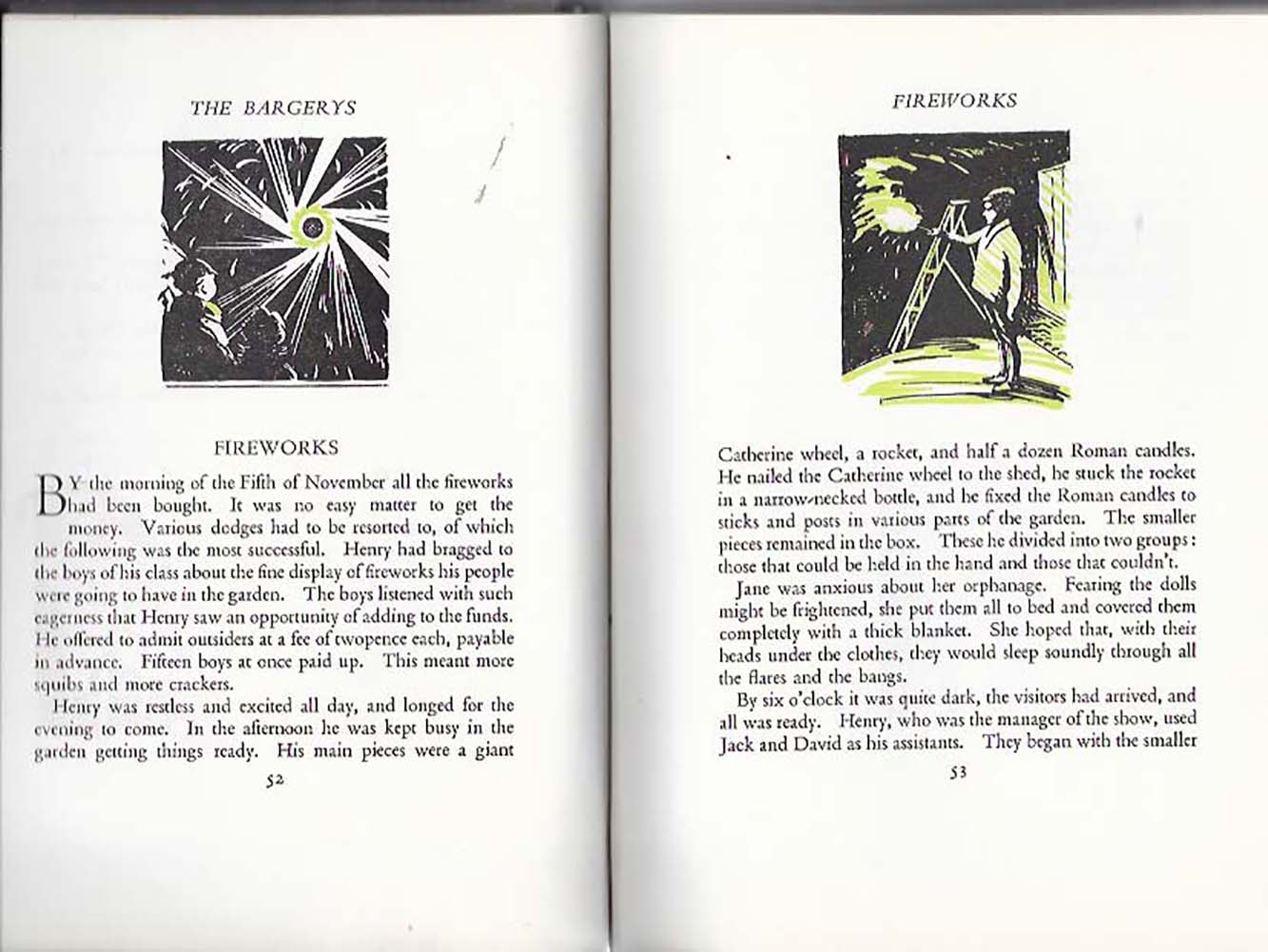 THE BARGERYS

FIREWORKS

BY the morning of the Fifth of November all the fireworks had been bought. It was no easy matter to get the money. Various dodges had to be resorted to, of which the following was the most successful. Henry had bragged to the boys of his class about the fine display of fireworks his people were going to have in the garden. The boys listened with such eagerness that Henry saw an opportunity of adding to the funds. He offered to admit outsiders at a fee of twopence each, payable in advance. Fifteen boys at once paid up. This meant more squibs and more crackers.

Henry was restless and excited all day, and longed for the evening to come. In the afternoon he was kept busy in the garden getting things ready. His main pieces were a giant

52

FIREWORKS

Catherine wheel, a rocket, and half a dozen Roman candles. He nailed the Catherine wheel to the shed, he stuck the rocket in a narrow-necked bottle, and he fixed the Roman candles to sticks and posts in various parts of the garden. The smaller pieces remained in the box. These he divided into two groups: those that could be held in the hand and those that couldn't.

Jane was anxious about her orphanage. Fearing the dolls might be frightened, she put them all to bed and covered them completely with a thick blanket. She hoped that, with their heads under the clothes, they would sleep soundly through all the flares and the bangs.

By six o'clock it was quite dark, the visitors had arrived, and all was ready. Henry, who was the manager of the show, used Jack and David as his assistants. They began with the smaller

53